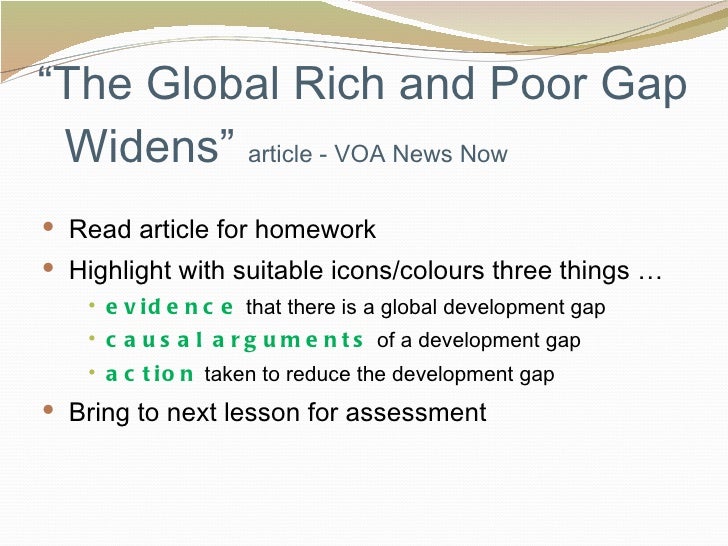 "The Global Rich and Poor Gap Widens" article - VOA News Now

• Read article for homework
• Highlight with suitable icons/colours three things …
• evidence that there is a global development gap
• causal arguments of a development gap
• action taken to reduce the development gap
• Bring to next lesson for assessment